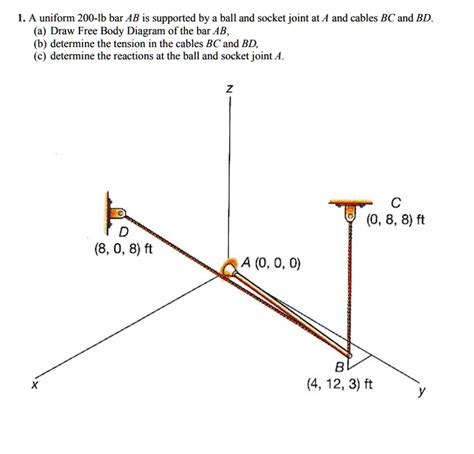 1. A uniform 200-lb bar $AB$ is supported by a ball and socket joint at $A$ and cables $BC$ and $BD$.
(a) Draw Free Body Diagram of the bar $AB$,
(b) determine the tension in the cables $BC$ and $BD$,
(c) determine the reactions at the ball and socket joint $A$.

z

C
(0, 8, 8) ft

D
(8, 0, 8) ft

A (0, 0, 0)

B
(4, 12, 3) ft

x

y